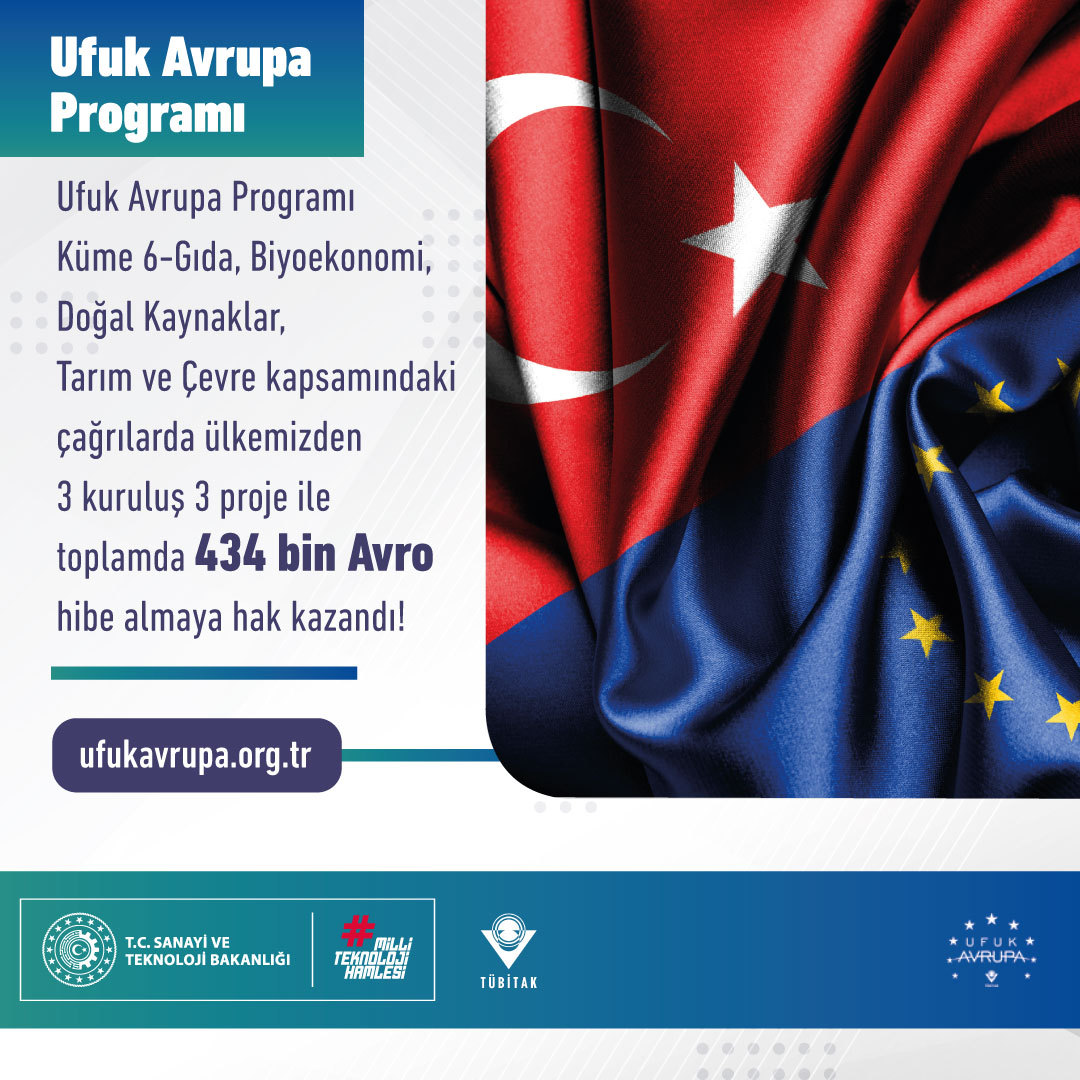 Ufuk Avrupa Programı

Ufuk Avrupa Programı Küme 6-Gıda, Biyoekonomi, Doğal Kaynaklar, Tarım ve Çevre kapsamındaki çağrılarda ülkemizden 3 kuruluş 3 proje ile toplamda 434 bin Avro hibe almaya hak kazandı!

ufukavrupa.org.tr

T.C. SANAYİ VE TEKNOLOJİ BAKANLIĞI

#MİLLİ TEKNOLOJİ HAMLESİ

TÜBİTAK

UFUK AVRUPA